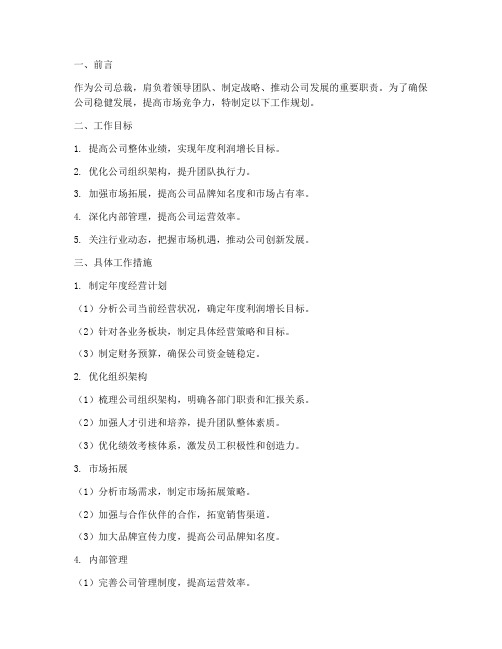 一、前言

作为公司总裁，肩负着领导团队、制定战略、推动公司发展的重要职责。为了确保公司稳健发展，提高市场竞争力，特制定以下工作规划。

二、工作目标

1. 提高公司整体业绩，实现年度利润增长目标。

2. 优化公司组织架构，提升团队执行力。

3. 加强市场拓展，提高公司品牌知名度和市场占有率。

4. 深化内部管理，提高公司运营效率。

5. 关注行业动态，把握市场机遇，推动公司创新发展。

三、具体工作措施

1. 制定年度经营计划

（1）分析公司当前经营状况，确定年度利润增长目标。

（2）针对各业务板块，制定具体经营策略和目标。

（3）制定财务预算，确保公司资金链稳定。

2. 优化组织架构

（1）梳理公司组织架构，明确各部门职责和汇报关系。

（2）加强人才引进和培养，提升团队整体素质。

（3）优化绩效考核体系，激发员工积极性和创造力。

3. 市场拓展

（1）分析市场需求，制定市场拓展策略。

（2）加强与合作伙伴的合作，拓宽销售渠道。

（3）加大品牌宣传力度，提高公司品牌知名度。

4. 内部管理

（1）完善公司管理制度，提高运营效率。